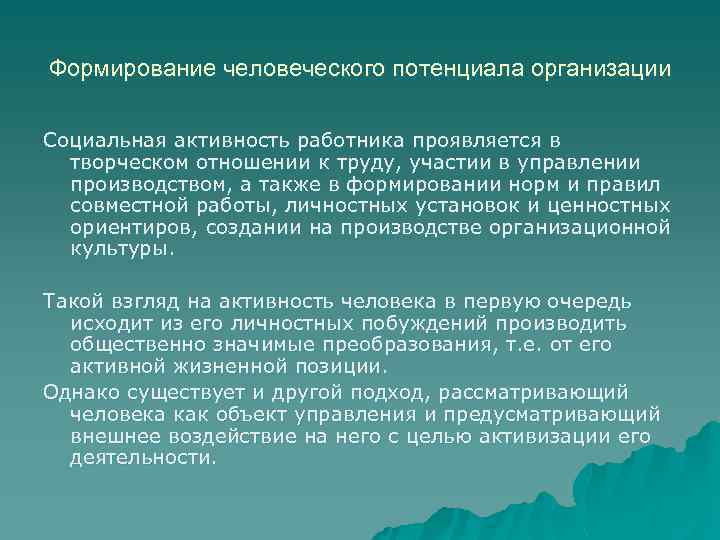 Формирование человеческого потенциала организации

Социальная активность работника проявляется в творческом отношении к труду, участии в управлении производством, а также в формировании норм и правил совместной работы, личностных установок и ценностных ориентиров, создании на производстве организационной культуры.

Такой взгляд на активность человека в первую очередь исходит из его личностных побуждений производить общественно значимые преобразования, т.е. от его активной жизненной позиции.

Однако существует и другой подход, рассматривающий человека как объект управления и предусматривающий внешнее воздействие на него с целью активизации его деятельности.